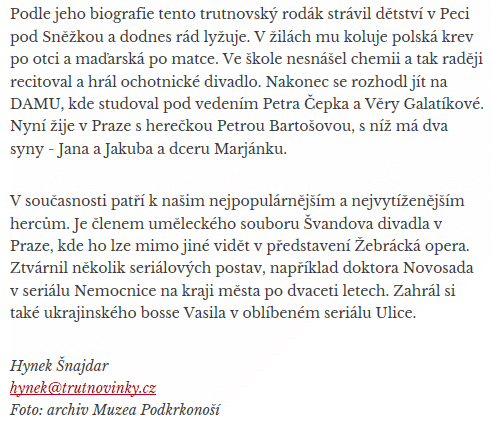 Podle jeho biografie tento trutnovský rodák strávil dětství v Peci pod Sněžkou a dodnes rád lyžuje. V žilách mu koluje polská krev po otci a maďarská po matce. Ve škole nesnášel chemii a tak raději recitoval a hrál ochotnické divadlo. Nakonec se rozhodl jít na DAMU, kde studoval pod vedením Petra Čepka a Věry Galatíkové. Nyní žije v Praze s herečkou Petrou Bartošovou, s níž má dva syny - Jana a Jakuba a dceru Marjánku.

V současnosti patří k našim nejpopulárnějším a nejvytíženějším hercům. Je členem uměleckého souboru Švandova divadla v Praze, kde ho lze mimo jiné vidět v představení Žebrácká opera. Ztvárnil několik seriálových postav, například doktora Novosada v seriálu Nemocnice na kraji města po dvaceti letech. Zahrál si také ukrajinského bosse Vasila v oblíbeném seriálu Ulice.

Hynek Šnajdar
hynek@trutnovinky.cz
Foto: archiv Muzea Podkrkonoší